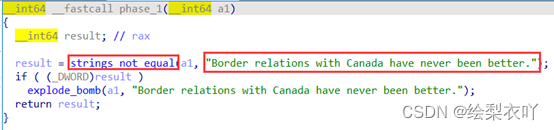 __int64 __fastcall phase_1(__int64 a1)
{
  __int64 result; // rax

  result = strings_not_equal(a1, "Border relations with Canada have never been better.");
  if ( (_DWORD)result )
    explode_bomb(a1, "Border relations with Canada have never been better.");
  return result;
}

CSDN @绘梨衣吖